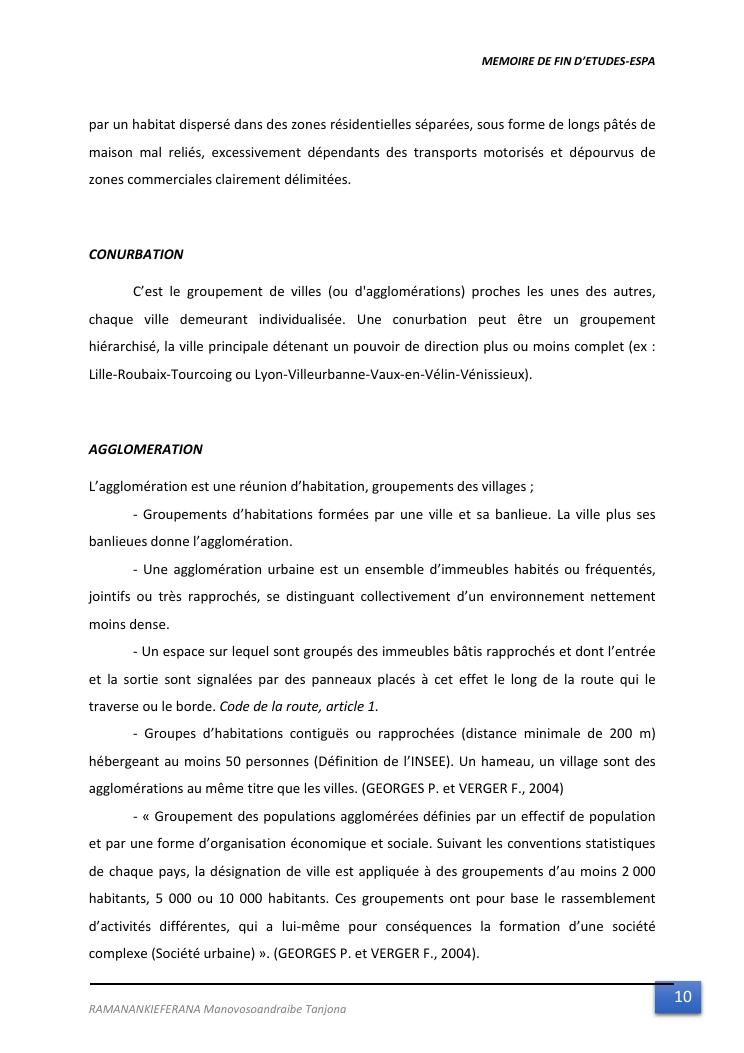 MEMOIRE DE FIN D'ETUDES-ESPA

par un habitat dispersé dans des zones résidentielles séparées, sous forme de longs pâtés de maison mal reliés, excessivement dépendants des transports motorisés et dépourvus de zones commerciales clairement délimitées.

CONURBATION

C'est le groupement de villes (ou d'agglomérations) proches les unes des autres, chaque ville demeurant individualisée. Une conurbation peut être un groupement hiérarchisé, la ville principale détenant un pouvoir de direction plus ou moins complet (ex : Lille-Roubaix-Tourcoing ou Lyon-Villeurbanne-Vaux-en-Vélin-Vénissieux).

AGGLOMERATION

L'agglomération est une réunion d'habitation, groupements des villages ;

- Groupements d'habitations formées par une ville et sa banlieue. La ville plus ses banlieues donne l'agglomération.

- Une agglomération urbaine est un ensemble d'immeubles habités ou fréquentés, jointifs ou très rapprochés, se distinguant collectivement d'un environnement nettement moins dense.

- Un espace sur lequel sont groupés des immeubles bâtis rapprochés et dont l'entrée et la sortie sont signalées par des panneaux placés à cet effet le long de la route qui le traverse ou le borde. Code de la route, article 1.

- Groupes d'habitations contiguës ou rapprochées (distance minimale de 200 m) hébergeant au moins 50 personnes (Définition de l'INSEE). Un hameau, un village sont des agglomérations au même titre que les villes. (GEORGES P. et VERGER F., 2004)

- « Groupement des populations agglomérées définies par un effectif de population et par une forme d'organisation économique et sociale. Suivant les conventions statistiques de chaque pays, la désignation de ville est appliquée à des groupements d'au moins 2 000 habitants, 5 000 ou 10 000 habitants. Ces groupements ont pour base le rassemblement d'activités différentes, qui a lui-même pour conséquences la formation d'une société complexe (Société urbaine) ». (GEORGES P. et VERGER F., 2004).

RAMANANKIEFERANA Manovosoandraibe Tanjona

10